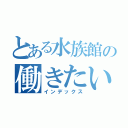 とある水族館の
働きたい
インデックス